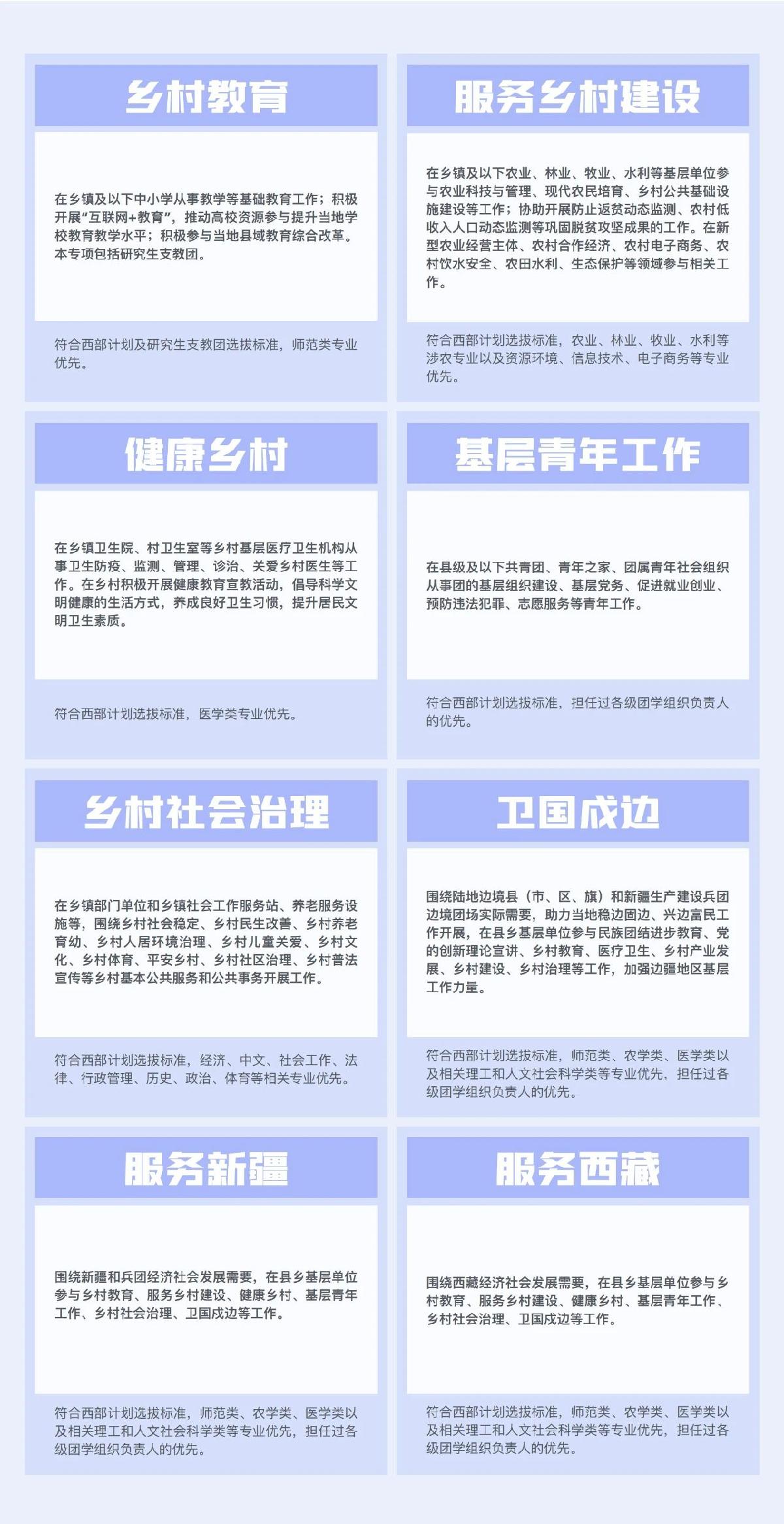 乡村教育

在乡镇及以下中小学从事教学等基础教育工作；积极开展“互联网+教育”，推动高校资源参与提升当地学校教育教学水平；积极参与当地县域教育综合改革。本专项包括研究生支教团。

符合西部计划及研究生支教团选拔标准，师范类专业优先。

服务乡村建设

在乡镇及以下农业、林业、牧业、水利等基层单位参与农业科技与管理、现代农民培育、乡村公共基础设施建设等工作；协助开展防止返贫动态监测、农村低收入人口动态监测等巩固脱贫攻坚成果的工作。在新型农业经营主体、农村合作经济、农村电子商务、农村饮水安全、农田水利、生态保护等领域参与相关工作。

符合西部计划选拔标准，农业、林业、牧业、水利等涉农专业以及资源环境、信息技术、电子商务等专业优先。

健康乡村

在乡镇卫生院、村卫生室等乡村基层医疗卫生机构从事卫生防疫、监测、管理、诊治、关爱乡村医生等工作。在乡村积极开展健康教育宣教活动，倡导科学文明健康的生活方式，养成良好卫生习惯，提升居民文明卫生素质。

符合西部计划选拔标准，医学类专业优先。

基层青年工作

在县级及以下共青团、青年之家、团属青年社会组织从事团的基层组织建设、基层党务、促进就业创业、预防违法犯罪、志愿服务等青年工作。

符合西部计划选拔标准，担任过各级团学组织负责人的优先。

乡村社会治理

在乡镇部门单位和乡镇社会工作服务站、养老服务设施等，围绕乡村社会稳定、乡村民生改善、乡村养老育幼、乡村人居环境治理、乡村儿童关爱、乡村文化、乡村体育、平安乡村、乡村社区治理、乡村普法宣传等乡村基本公共服务和公共事务开展工作。

符合西部计划选拔标准，经济、中文、社会工作、法律、行政管理、历史、政治、体育等相关专业优先。

卫国戍边

围绕陆地边境县（市、区、旗）和新疆生产建设兵团边境团场实际需要，助力当地稳边固边、兴边富民工作开展，在县乡基层单位参与民族团结进步教育、党的创新理论宣讲、乡村教育、医疗卫生、乡村产业发展、乡村建设、乡村治理等工作，加强边疆地区基层工作力量。

符合西部计划选拔标准，师范类、农学类、医学类以及相关理工和人文社会科学类等专业优先，担任过各级团学组织负责人的优先。

服务新疆

围绕新疆和兵团经济社会发展需要，在县乡基层单位参与乡村教育、服务乡村建设、健康乡村、基层青年工作、乡村社会治理、卫国戍边等工作。

符合西部计划选拔标准，师范类、农学类、医学类以及相关理工和人文社会科学类等专业优先，担任过各级团学组织负责人的优先。

服务西藏

围绕西藏经济社会发展需要，在县乡基层单位参与乡村教育、服务乡村建设、健康乡村、基层青年工作、乡村社会治理、卫国戍边等工作。

符合西部计划选拔标准，师范类、农学类、医学类以及相关理工和人文社会科学类等专业优先，担任过各级团学组织负责人的优先。